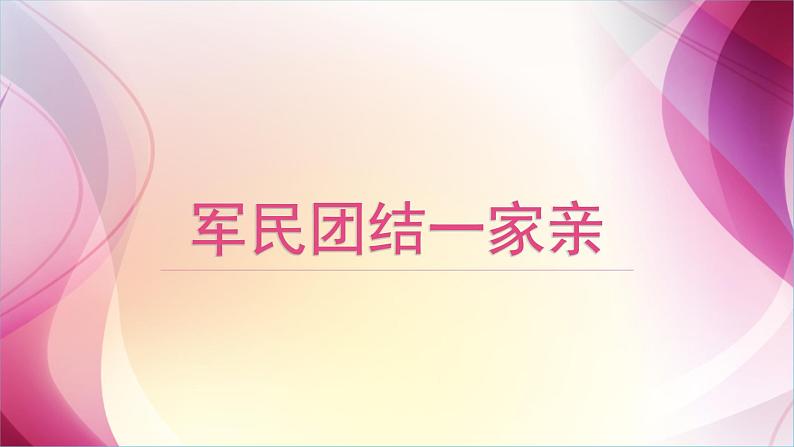 军民团结一家亲